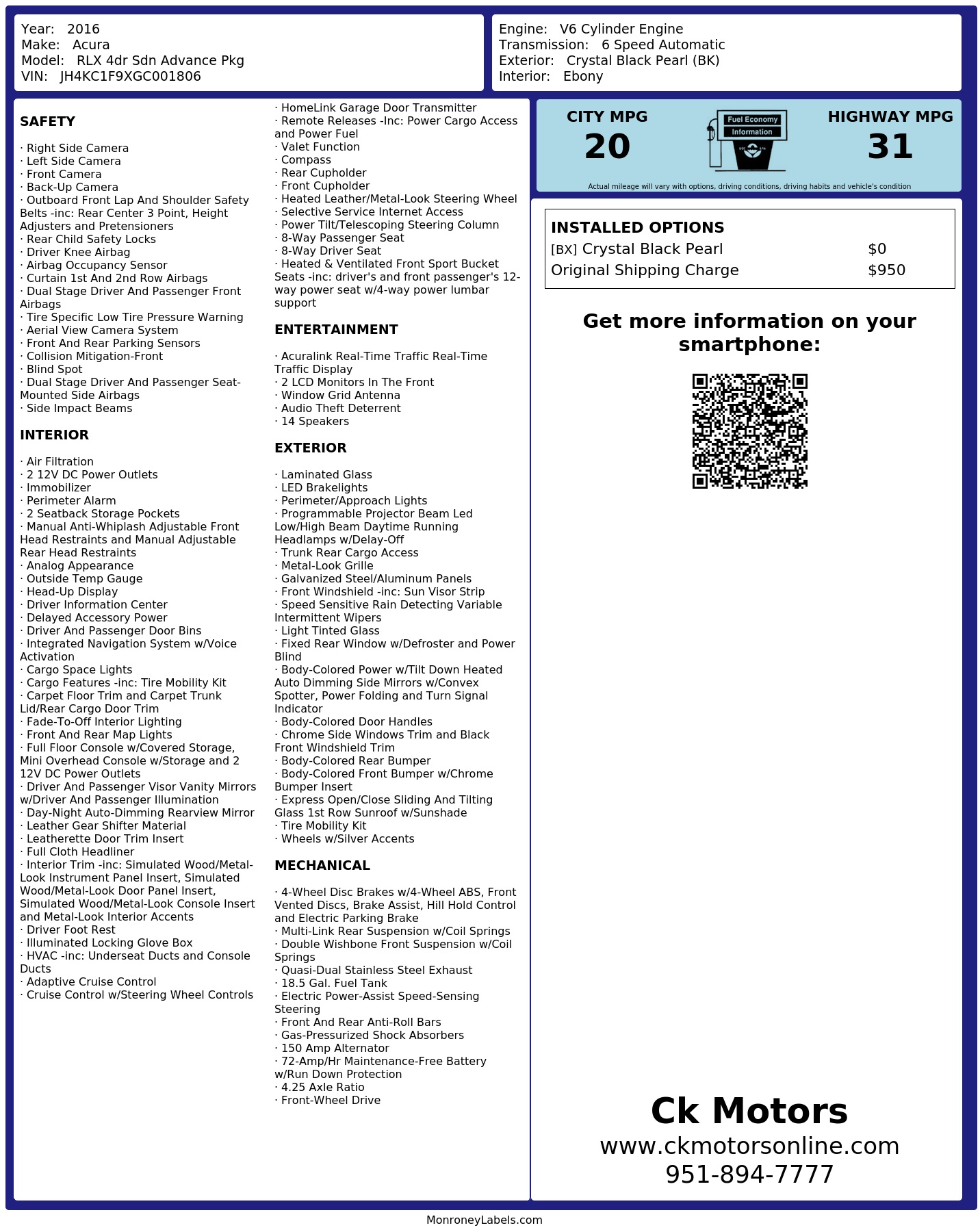 Year: 2016
Make: Acura
Model: RLX 4dr Sdn Advance Pkg
VIN: JH4KC1F9XGC001806

Engine: V6 Cylinder Engine
Transmission: 6 Speed Automatic
Exterior: Crystal Black Pearl (BK)
Interior: Ebony

SAFETY

· Right Side Camera
· Left Side Camera
· Front Camera
· Back-Up Camera
· Outboard Front Lap And Shoulder Safety Belts -inc: Rear Center 3 Point, Height Adjusters and Pretensioners
· Rear Child Safety Locks
· Driver Knee Airbag
· Airbag Occupancy Sensor
· Curtain 1st And 2nd Row Airbags
· Dual Stage Driver And Passenger Front Airbags
· Tire Specific Low Tire Pressure Warning
· Aerial View Camera System
· Front And Rear Parking Sensors
· Collision Mitigation-Front
· Blind Spot
· Dual Stage Driver And Passenger Seat-Mounted Side Airbags
· Side Impact Beams

INTERIOR

· Air Filtration
· 2 12V DC Power Outlets
· Immobilizer
· Perimeter Alarm
· 2 Seatback Storage Pockets
· Manual Anti-Whiplash Adjustable Front Head Restraints and Manual Adjustable Rear Head Restraints
· Analog Appearance
· Outside Temp Gauge
· Head-Up Display
· Driver Information Center
· Delayed Accessory Power
· Driver And Passenger Door Bins
· Integrated Navigation System w/Voice Activation
· Cargo Space Lights
· Cargo Features -inc: Tire Mobility Kit
· Carpet Floor Trim and Carpet Trunk Lid/Rear Cargo Door Trim
· Fade-To-Off Interior Lighting
· Front And Rear Map Lights
· Full Floor Console w/Covered Storage, Mini Overhead Console w/Storage and 2 12V DC Power Outlets
· Driver And Passenger Visor Vanity Mirrors w/Driver And Passenger Illumination
· Day-Night Auto-Dimming Rearview Mirror
· Leather Gear Shifter Material
· Leatherette Door Trim Insert
· Full Cloth Headliner
· Interior Trim -inc: Simulated Wood/Metal-Look Instrument Panel Insert, Simulated Wood/Metal-Look Door Panel Insert, Simulated Wood/Metal-Look Console Insert and Metal-Look Interior Accents
· Driver Foot Rest
· Illuminated Locking Glove Box
· HVAC -inc: Underseat Ducts and Console Ducts
· Adaptive Cruise Control
· Cruise Control w/Steering Wheel Controls
· HomeLink Garage Door Transmitter
· Remote Releases -Inc: Power Cargo Access and Power Fuel
· Valet Function
· Compass
· Rear Cupholder
· Front Cupholder
· Heated Leather/Metal-Look Steering Wheel
· Selective Service Internet Access
· Power Tilt/Telescoping Steering Column
· 8-Way Passenger Seat
· 8-Way Driver Seat
· Heated & Ventilated Front Sport Bucket Seats -inc: driver's and front passenger's 12-way power seat w/4-way power lumbar support

ENTERTAINMENT

· Acuralink Real-Time Traffic Real-Time Traffic Display
· 2 LCD Monitors In The Front
· Window Grid Antenna
· Audio Theft Deterrent
· 14 Speakers

EXTERIOR

· Laminated Glass
· LED Brakelights
· Perimeter/Approach Lights
· Programmable Projector Beam Led Low/High Beam Daytime Running Headlamps w/Delay-Off
· Trunk Rear Cargo Access
· Metal-Look Grille
· Galvanized Steel/Aluminum Panels
· Front Windshield -inc: Sun Visor Strip
· Speed Sensitive Rain Detecting Variable Intermittent Wipers
· Light Tinted Glass
· Fixed Rear Window w/Defroster and Power Blind
· Body-Colored Power w/Tilt Down Heated Auto Dimming Side Mirrors w/Convex Spotter, Power Folding and Turn Signal Indicator
· Body-Colored Door Handles
· Chrome Side Windows Trim and Black Front Windshield Trim
· Body-Colored Rear Bumper
· Body-Colored Front Bumper w/Chrome Bumper Insert
· Express Open/Close Sliding And Tilting Glass 1st Row Sunroof w/Sunshade
· Tire Mobility Kit
· Wheels w/Silver Accents

MECHANICAL

· 4-Wheel Disc Brakes w/4-Wheel ABS, Front Vented Discs, Brake Assist, Hill Hold Control and Electric Parking Brake
· Multi-Link Rear Suspension w/Coil Springs
· Double Wishbone Front Suspension w/Coil Springs
· Quasi-Dual Stainless Steel Exhaust
· 18.5 Gal. Fuel Tank
· Electric Power-Assist Speed-Sensing Steering
· Front And Rear Anti-Roll Bars
· Gas-Pressurized Shock Absorbers
· 150 Amp Alternator
· 72-Amp/Hr Maintenance-Free Battery w/Run Down Protection
· 4.25 Axle Ratio
· Front-Wheel Drive

CITY MPG
20
Fuel Economy Information
HIGHWAY MPG
31
Actual mileage will vary with options, driving conditions, driving habits and vehicle's condition

INSTALLED OPTIONS
| | |
|---|---|
| [BX] Crystal Black Pearl | $0 |
| Original Shipping Charge | $950 |

Get more information on your smartphone:

Ck Motors
www.ckmotorsonline.com
951-894-7777

MonroneyLabels.com